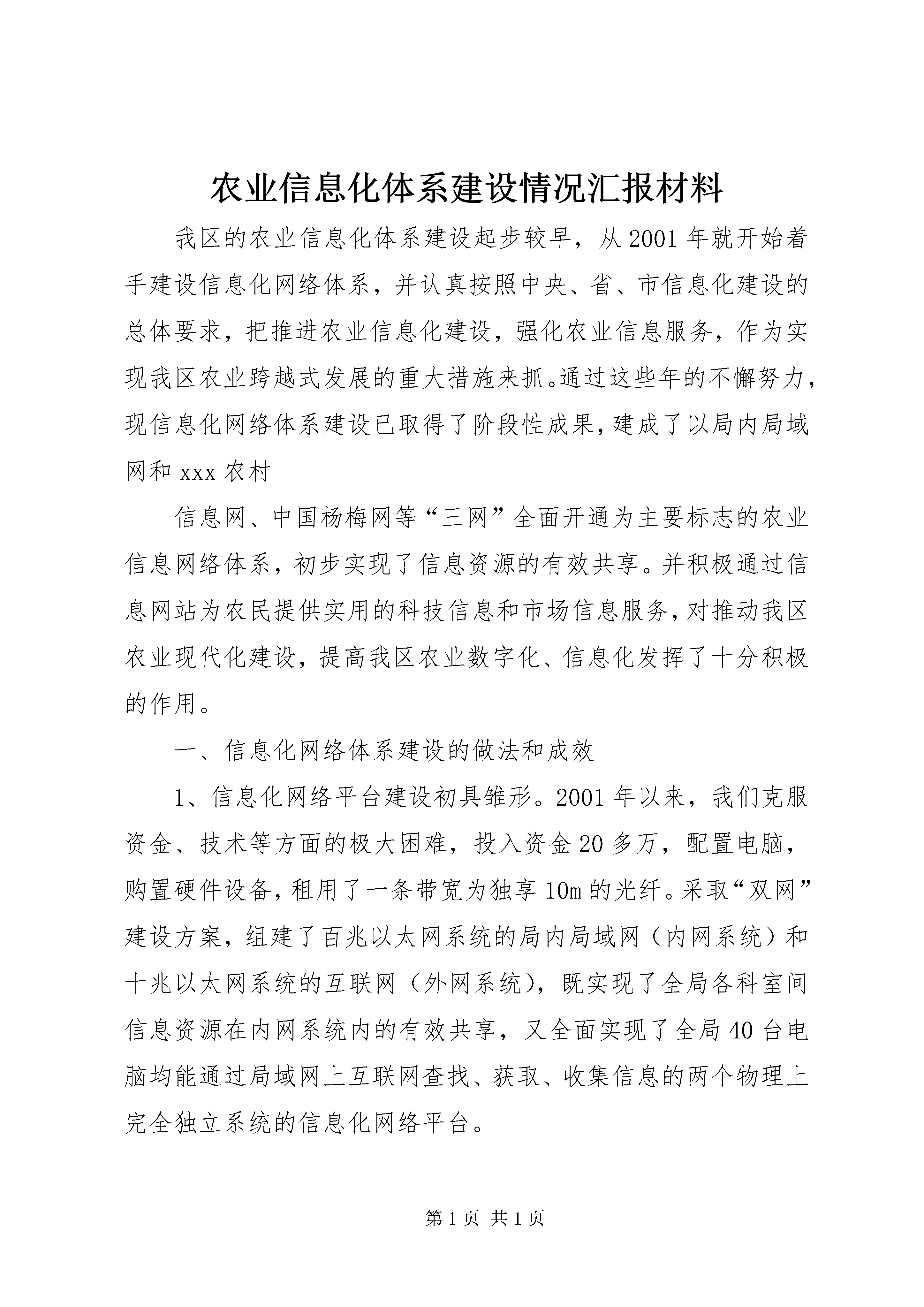 农业信息化体系建设情况汇报材料

我区的农业信息化体系建设起步较早，从2001年就开始着手建设信息化网络体系，并认真按照中央、省、市信息化建设的总体要求，把推进农业信息化建设，强化农业信息服务，作为实现我区农业跨越式发展的重大措施来抓。通过这些年的不懈努力，现信息化网络体系建设已取得了阶段性成果，建成了以局内局域网和xxx农村

信息网、中国杨梅网等“三网”全面开通为主要标志的农业信息网络体系，初步实现了信息资源的有效共享。并积极通过信息网站为农民提供实用的科技信息和市场信息服务，对推动我区农业现代化建设，提高我区农业数字化、信息化发挥了十分积极的作用。

一、信息化网络体系建设的做法和成效

1、信息化网络平台建设初具雏形。2001年以来，我们克服资金、技术等方面的极大困难，投入资金20多万，配置电脑，购置硬件设备，租用了一条带宽为独享10m的光纤。采取“双网”建设方案，组建了百兆以太网系统的局内局域网（内网系统）和十兆以太网系统的互联网（外网系统），既实现了全局各科室间信息资源在内网系统内的有效共享，又全面实现了全局40台电脑均能通过局域网上互联网查找、获取、收集信息的两个物理上完全独立系统的信息化网络平台。

第1页 共1页